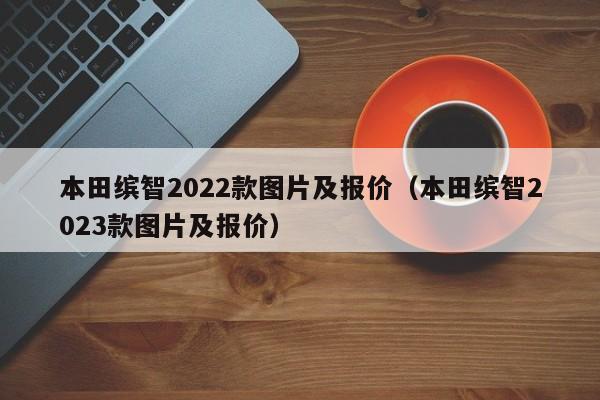 本田缤智2022款图片及报价（本田缤智2023款图片及报价）